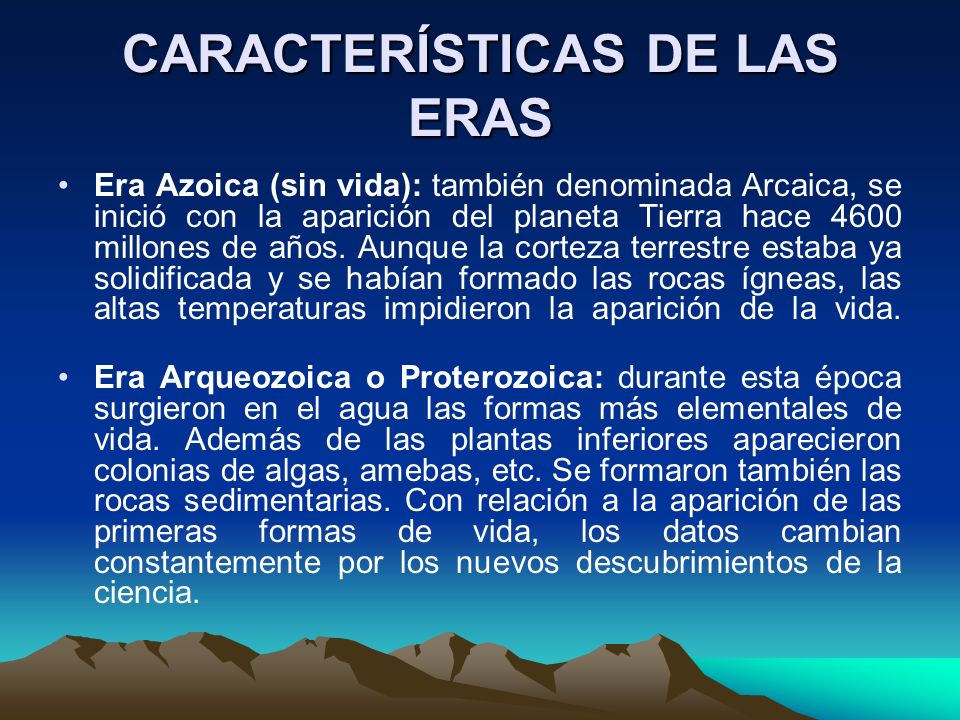 CARACTERÍSTICAS DE LAS ERAS

• Era Azoica (sin vida): también denominada Arcaica, se inició con la aparición del planeta Tierra hace 4600 millones de años. Aunque la corteza terrestre estaba ya solidificada y se habían formado las rocas ígneas, las altas temperaturas impidieron la aparición de la vida.

• Era Arqueozoica o Proterozoica: durante esta época surgieron en el agua las formas más elementales de vida. Además de las plantas inferiores aparecieron colonias de algas, amebas, etc. Se formaron también las rocas sedimentarias. Con relación a la aparición de las primeras formas de vida, los datos cambian constantemente por los nuevos descubrimientos de la ciencia.